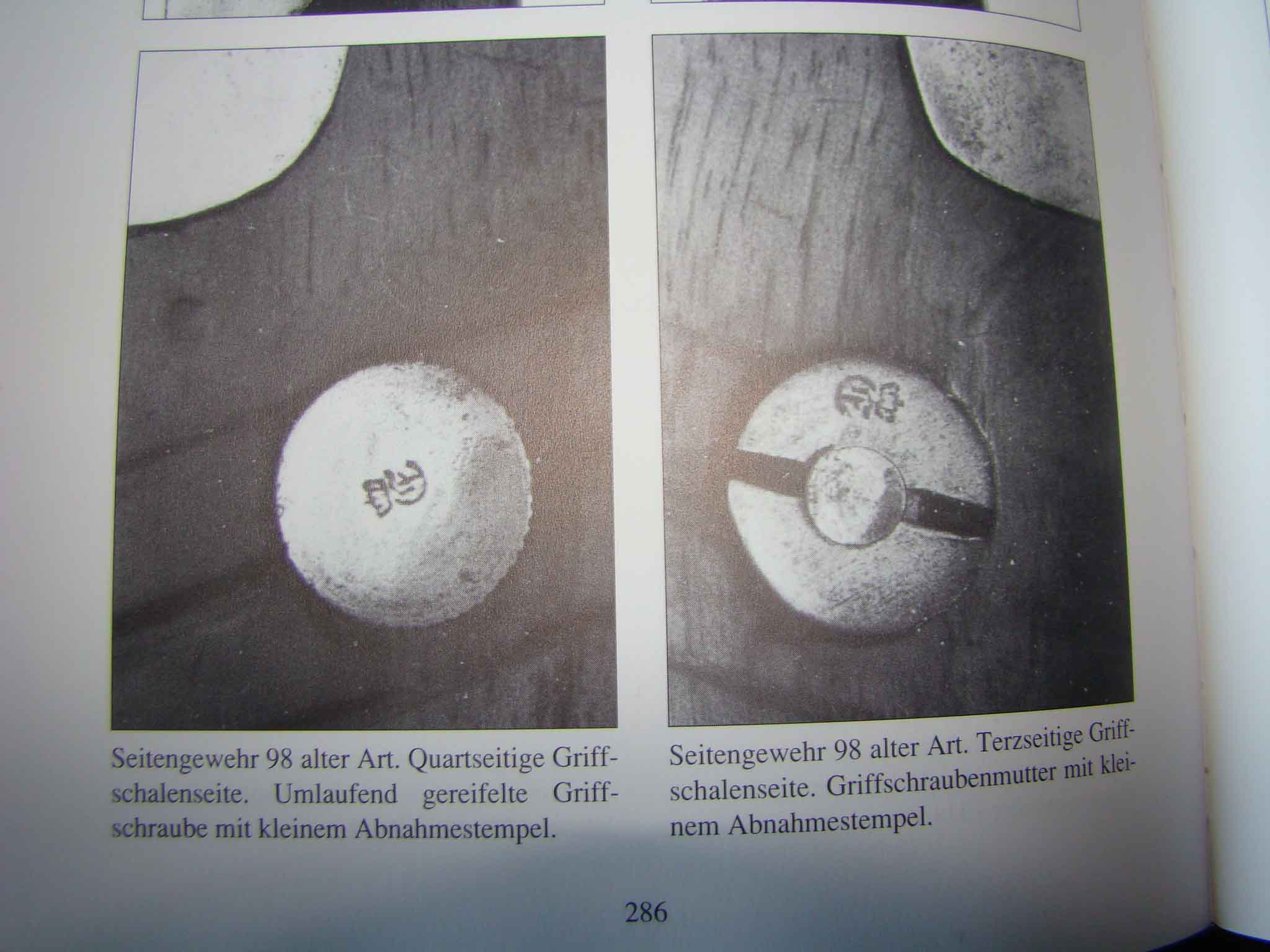 Seitengewehr 98 alter Art. Quartseitige Griffschalenseite. Umlaufend gereifelte Griffschraube mit kleinem Abnahmestempel.

Seitengewehr 98 alter Art. Terzseitige Griffschalenseite. Griffschraubenmutter mit kleinem Abnahmestempel.

286